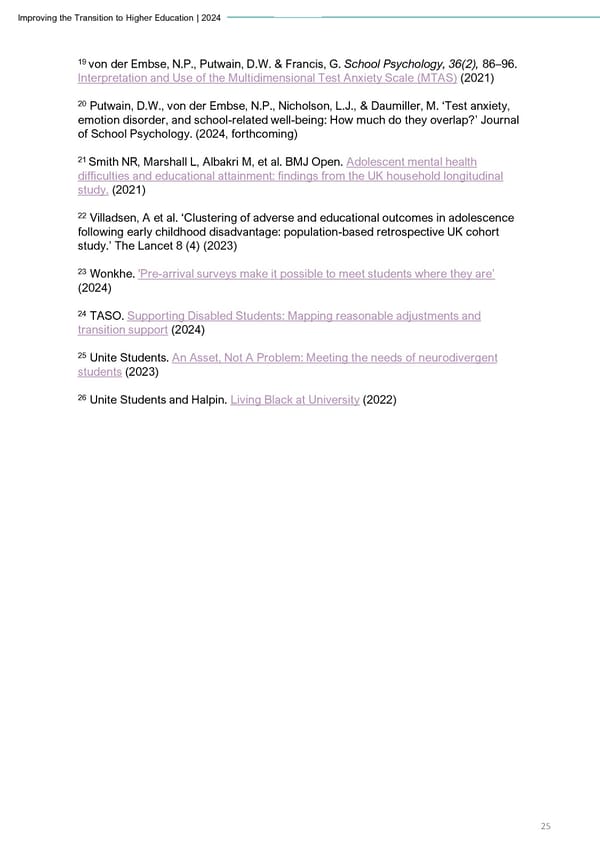 Improving the Transition to Higher Education | 2024

$^{19}$ von der Embse, N.P., Putwain, D.W. & Francis, G. School Psychology, 36(2), 86–96. Interpretation and Use of the Multidimensional Test Anxiety Scale (MTAS) (2021)

$^{20}$ Putwain, D.W., von der Embse, N.P., Nicholson, L.J., & Daumiller, M. 'Test anxiety, emotion disorder, and school-related well-being: How much do they overlap?' Journal of School Psychology. (2024, forthcoming)

$^{21}$ Smith NR, Marshall L, Albakri M, et al. BMJ Open. Adolescent mental health difficulties and educational attainment: findings from the UK household longitudinal study. (2021)

$^{22}$ Villadsen, A et al. 'Clustering of adverse and educational outcomes in adolescence following early childhood disadvantage: population-based retrospective UK cohort study.' The Lancet 8 (4) (2023)

$^{23}$ Wonkhe. 'Pre-arrival surveys make it possible to meet students where they are' (2024)

$^{24}$ TASO. Supporting Disabled Students: Mapping reasonable adjustments and transition support (2024)

$^{25}$ Unite Students. An Asset, Not A Problem: Meeting the needs of neurodivergent students (2023)

$^{26}$ Unite Students and Halpin. Living Black at University (2022)

25